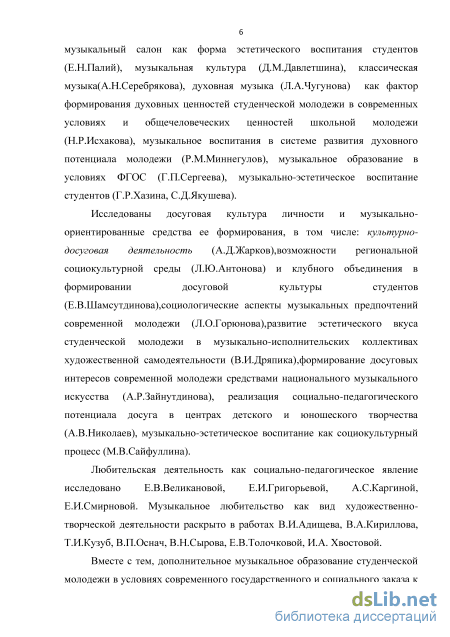 6

музыкальный салон как форма эстетического воспитания студентов (Е.Н.Палий), музыкальная культура (Д.М.Давлетшина), классическая музыка(А.Н.Серебрякова), духовная музыка (Л.А.Чугунова) как фактор формирования духовных ценностей студенческой молодежи в современных условиях и общечеловеческих ценностей школьной молодежи (Н.Р.Исхакова), музыкальное воспитания в системе развития духовного потенциала молодежи (Р.М.Миннегулов), музыкальное образование в условиях ФГОС (Г.П.Сергеева), музыкально-эстетическое воспитание студентов (Г.Р.Хазина, С.Д.Якушева).

Исследованы досуговая культура личности и музыкально-ориентированные средства ее формирования, в том числе: культурно-досуговая деятельность (А.Д.Жарков),возможности региональной социокультурной среды (Л.Ю.Антонова) и клубного объединения в формировании досуговой культуры студентов (Е.В.Шамсутдинова),социологические аспекты музыкальных предпочтений современной молодежи (Л.О.Горюнова),развитие эстетического вкуса студенческой молодежи в музыкально-исполнительских коллективах художественной самодеятельности (В.И.Дряпика),формирование досуговых интересов современной молодежи средствами национального музыкального искусства (А.Р.Зайнутдинова), реализация социально-педагогического потенциала досуга в центрах детского и юношеского творчества (А.В.Николаев), музыкально-эстетическое воспитание как социокультурный процесс (М.В.Сайфуллина).

Любительская деятельность как социально-педагогическое явление исследовано Е.В.Великановой, Е.И.Григорьевой, А.С.Каргиной, Е.И.Смирновой. Музыкальное любительство как вид художественно-творческой деятельности раскрыто в работах В.И.Адищева, В.А.Кириллова, Т.И.Кузуб, В.П.Оснач, В.Н.Сырова, Е.В.Толочковой, И.А. Хвостовой.

Вместе с тем, дополнительное музыкальное образование студенческой молодежи в условиях современного государственного и социального заказа к

dsLib.net
библиотека диссертаций